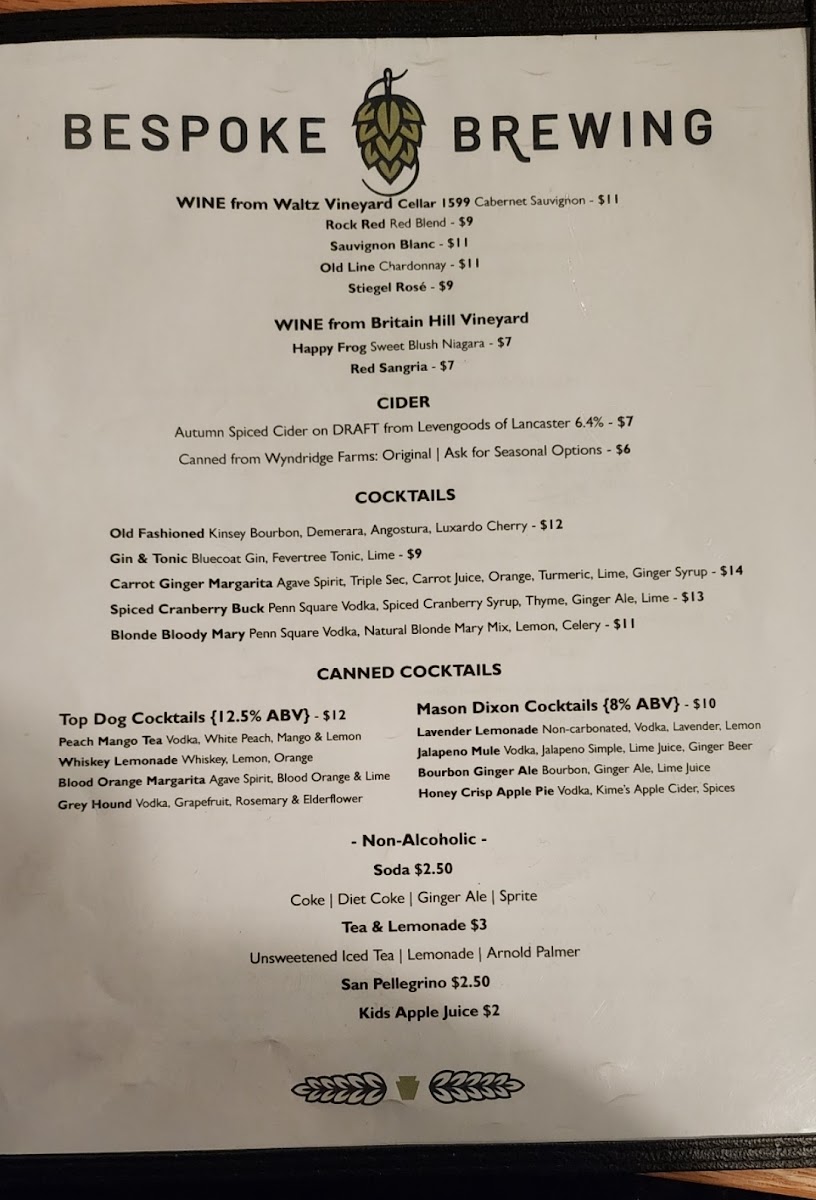 BESPOKE BREWING

WINE from Waltz Vineyard Cellar 1599 Cabernet Sauvignon - $11
Rock Red Red Blend - $9
Sauvignon Blanc - $11
Old Line Chardonnay - $11
Stiegel Rosé - $9

WINE from Britain Hill Vineyard
Happy Frog Sweet Blush Niagara - $7
Red Sangria - $7

CIDER
Autumn Spiced Cider on DRAFT from Levengoods of Lancaster 6.4% - $7
Canned from Wyndridge Farms: Original | Ask for Seasonal Options - $6

COCKTAILS
Old Fashioned Kinsey Bourbon, Demerara, Angostura, Luxardo Cherry - $12
Gin & Tonic Bluecoat Gin, Fevertree Tonic, Lime - $9
Carrot Ginger Margarita Agave Spirit, Triple Sec, Carrot Juice, Orange, Turmeric, Lime, Ginger Syrup - $14
Spiced Cranberry Buck Penn Square Vodka, Spiced Cranberry Syrup, Thyme, Ginger Ale, Lime - $13
Blonde Bloody Mary Penn Square Vodka, Natural Blonde Mary Mix, Lemon, Celery - $11

CANNED COCKTAILS

Top Dog Cocktails {12.5% ABV} - $12
Peach Mango Tea Vodka, White Peach, Mango & Lemon
Whiskey Lemonade Whiskey, Lemon, Orange
Blood Orange Margarita Agave Spirit, Blood Orange & Lime
Grey Hound Vodka, Grapefruit, Rosemary & Elderflower

Mason Dixon Cocktails {8% ABV} - $10
Lavender Lemonade Non-carbonated, Vodka, Lavender, Lemon
Jalapeno Mule Vodka, Jalapeno Simple, Lime Juice, Ginger Beer
Bourbon Ginger Ale Bourbon, Ginger Ale, Lime Juice
Honey Crisp Apple Pie Vodka, Kime's Apple Cider, Spices

- Non-Alcoholic -
Soda $2.50
Coke | Diet Coke | Ginger Ale | Sprite
Tea & Lemonade $3
Unsweetened Iced Tea | Lemonade | Arnold Palmer
San Pellegrino $2.50
Kids Apple Juice $2